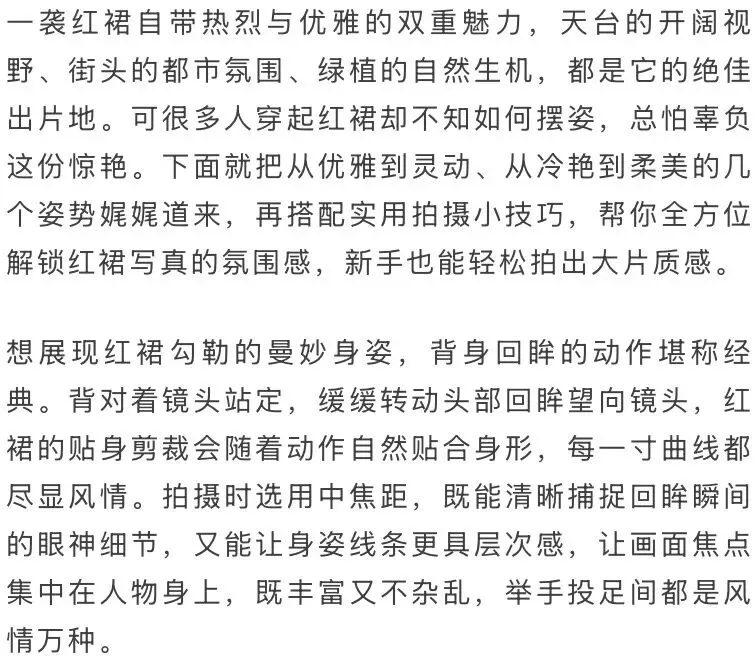 一袭红裙自带热烈与优雅的双重魅力，天台的开阔视野、街头的都市氛围、绿植的自然生机，都是它的绝佳出片地。可很多人穿起红裙却不知如何摆姿，总怕辜负这份惊艳。下面就把从优雅到灵动、从冷艳到柔美的几个姿势娓娓道来，再搭配实用拍摄小技巧，帮你全方位解锁红裙写真的氛围感，新手也能轻松拍出大片质感。

想展现红裙勾勒的曼妙身姿，背身回眸的动作堪称经典。背对着镜头站定，缓缓转动头部回眸望向镜头，红裙的贴身剪裁会随着动作自然贴合身形，每一寸曲线都尽显风情。拍摄时选用中焦距，既能清晰捕捉回眸瞬间的眼神细节，又能让身姿线条更具层次感，让画面焦点集中在人物身上，既丰富又不杂乱，举手投足间都是风情万种。